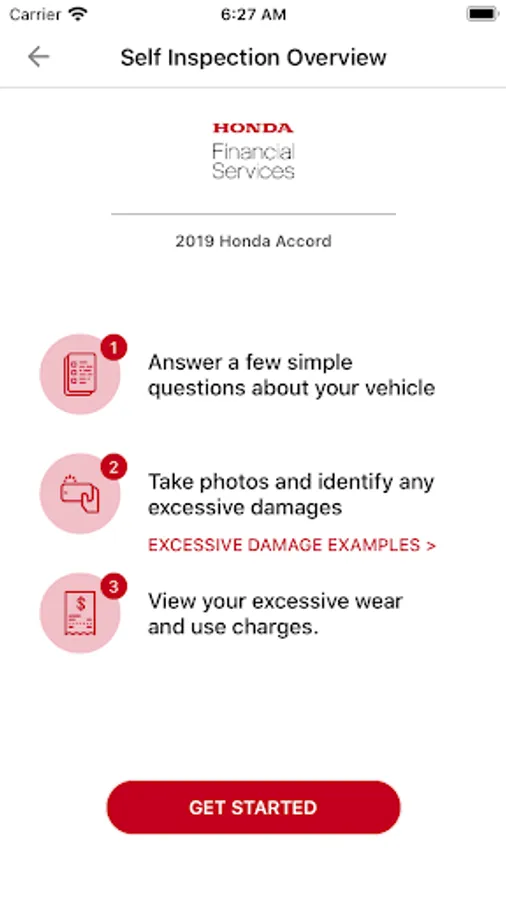 Carrier 6:27 AM

Self Inspection Overview

HONDA
Financial Services

2019 Honda Accord

1
Answer a few simple questions about your vehicle

2
Take photos and identify any excessive damages

EXCESSIVE DAMAGE EXAMPLES >

3
$
View your excessive wear and use charges.

GET STARTED